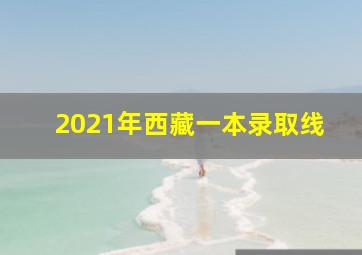 2021年西藏一本录取线